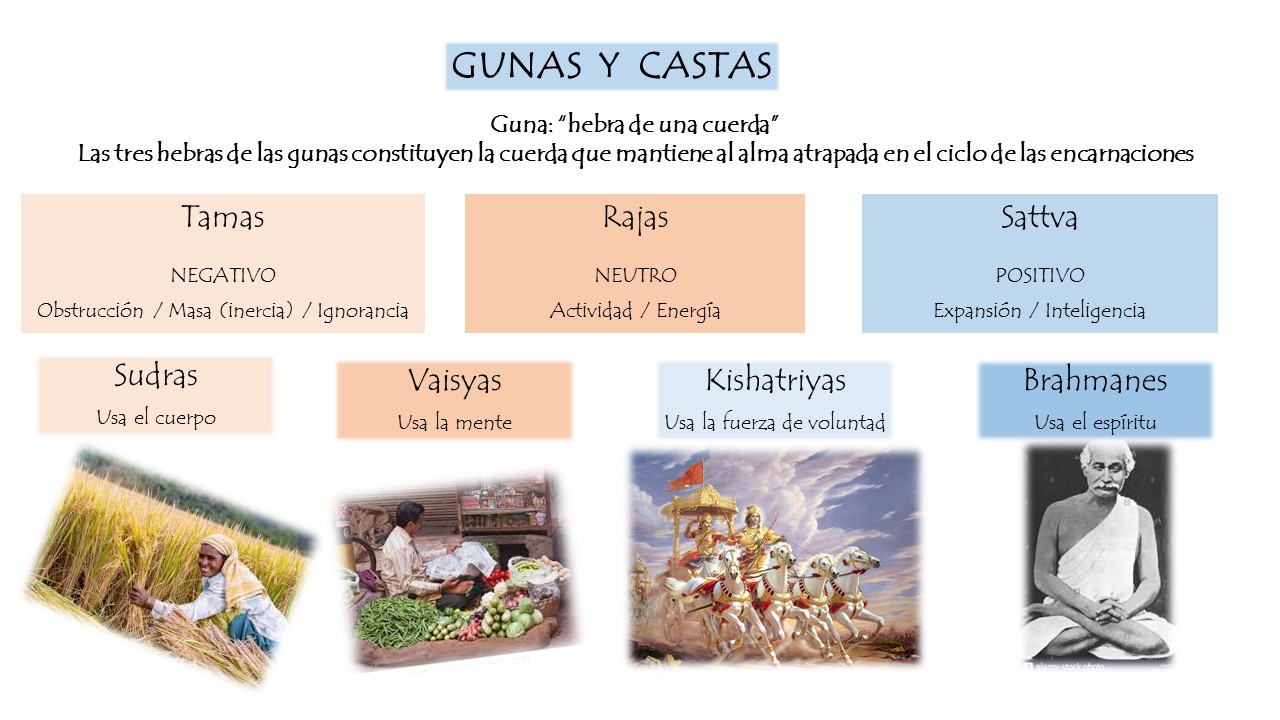 GUNAS Y CASTAS

Guna: "hebra de una cuerda"
Las tres hebras de las gunas constituyen la cuerda que mantiene al alma atrapada en el ciclo de las encarnaciones

Tamas
NEGATIVO
Obstrucción / Masa (inercia) / Ignorancia

Rajas
NEUTRO
Actividad / Energía

Sattva
POSITIVO
Expansión / Inteligencia

Sudras
Usa el cuerpo

Vaisyas
Usa la mente

Kishatriyas
Usa la fuerza de voluntad

Brahmanes
Usa el espíritu

alamy stock photo